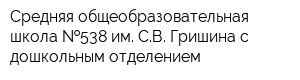 Средняя общеобразовательная школа №538 им. С.В. Гришина с дошкольным отделением